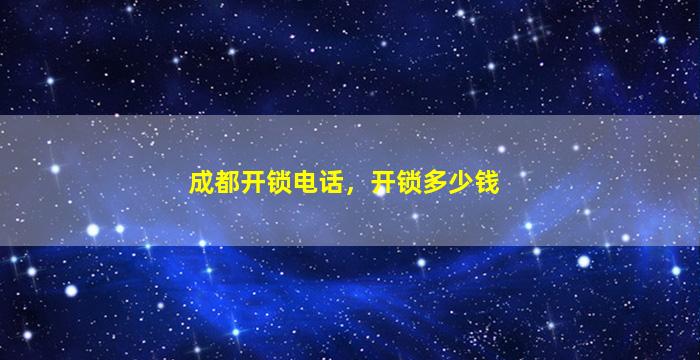 成都开锁电话，开锁多少钱